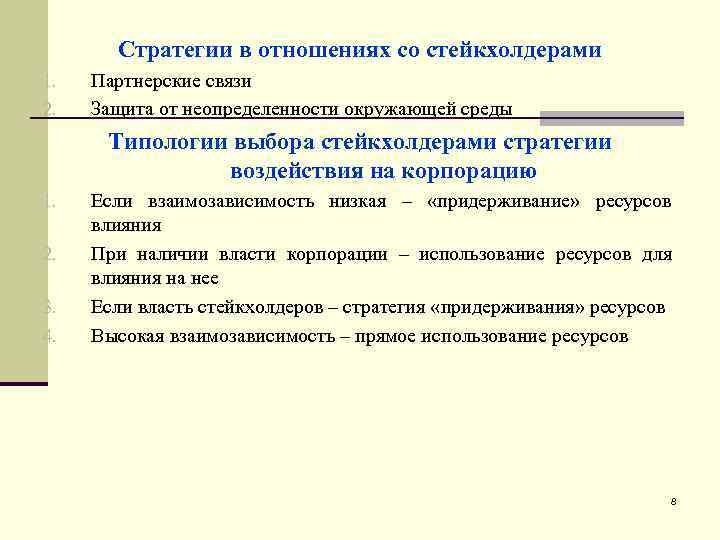 Стратегии в отношениях со стейкхолдерами

1. Партнерские связи
2. Защита от неопределенности окружающей среды

Типологии выбора стейкхолдерами стратегии воздействия на корпорацию

1. Если взаимозависимость низкая – «придерживание» ресурсов влияния
2. При наличии власти корпорации – использование ресурсов для влияния на нее
3. Если власть стейкхолдеров – стратегия «придерживания» ресурсов
4. Высокая взаимозависимость – прямое использование ресурсов

8